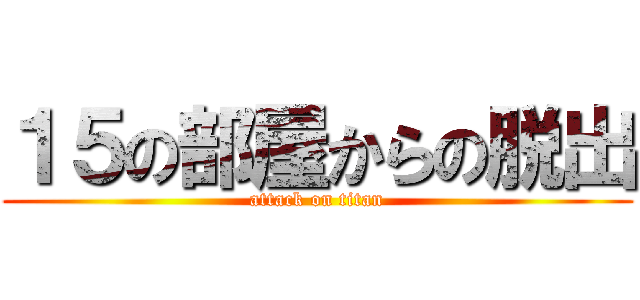 １５の部屋からの脱出
attack on titan